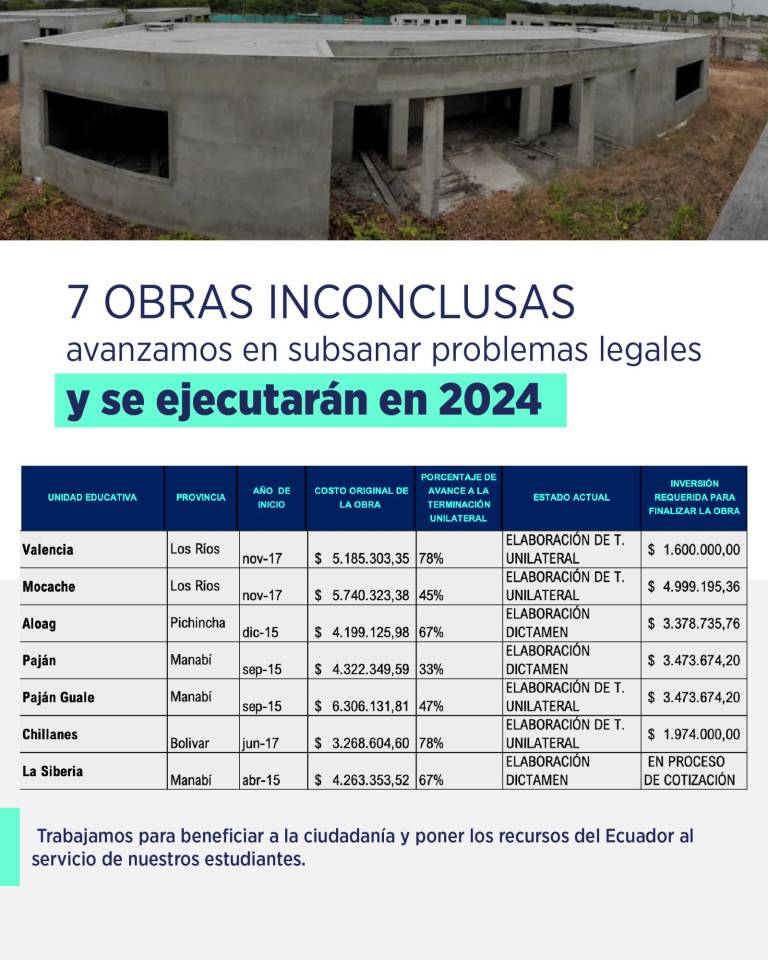 7 OBRAS INCONCLUSAS
avanzamos en subsanar problemas legales
y se ejecutarán en 2024

| UNIDAD EDUCATIVA | PROVINCIA | AÑO DE INICIO | COSTO ORIGINAL DE LA OBRA | PORCENTAJE DE AVANCE A LA TERMINACIÓN UNILATERAL | ESTADO ACTUAL | INVERSIÓN REQUERIDA PARA FINALIZAR LA OBRA |
|---|---|---|---|---|---|---|
| Valencia | Los Ríos | nov-17 | $ 5.185.303,35 | 78% | ELABORACIÓN DE T. UNILATERAL | $ 1.600.000,00 |
| Mocache | Los Ríos | nov-17 | $ 5.740.323,38 | 45% | ELABORACIÓN DE T. UNILATERAL | $ 4.999.195,36 |
| Aloag | Pichincha | dic-15 | $ 4.199.125,98 | 67% | ELABORACIÓN DICTAMEN | $ 3.378.735,76 |
| Paján | Manabí | sep-15 | $ 4.322.349,59 | 33% | ELABORACIÓN DICTAMEN | $ 3.473.674,20 |
| Paján Guale | Manabí | sep-15 | $ 6.306.131,81 | 47% | ELABORACIÓN DE T. UNILATERAL | $ 3.473.674,20 |
| Chillanes | Bolivar | jun-17 | $ 3.268.604,60 | 78% | ELABORACIÓN DE T. UNILATERAL | $ 1.974.000,00 |
| La Siberia | Manabí | abr-15 | $ 4.263.353,52 | 67% | ELABORACIÓN DICTAMEN | EN PROCESO DE COTIZACIÓN |

Trabajamos para beneficiar a la ciudadanía y poner los recursos del Ecuador al servicio de nuestros estudiantes.